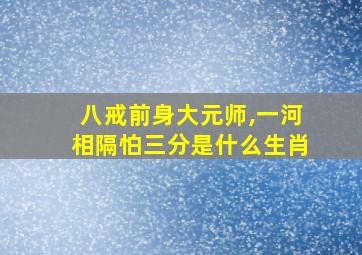 八戒前身大元师,一河相隔怕三分是什么生肖